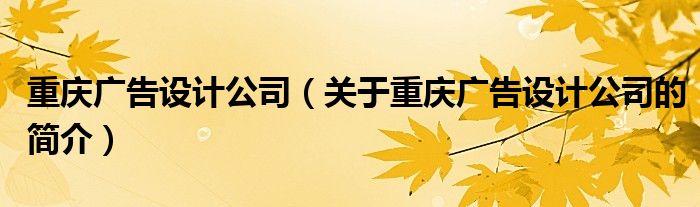 重庆广告设计公司（关于重庆广告设计公司的简介）